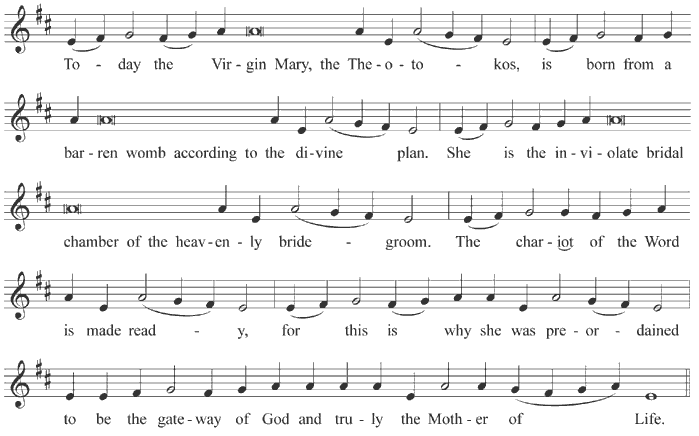 To - day the Vir - gin Mary, the The - o - to - kos, is born from a

bar - ren womb according to the di - vine plan. She is the in - vi - olate bridal

chamber of the heav - en - ly bride - groom. The char - iot of the Word

is made read - y, for this is why she was pre - or - dained

to be the gate - way of God and tru - ly the Moth - er of Life.